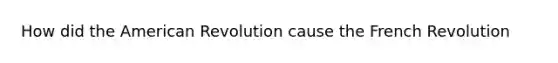 How did the American Revolution cause the French Revolution